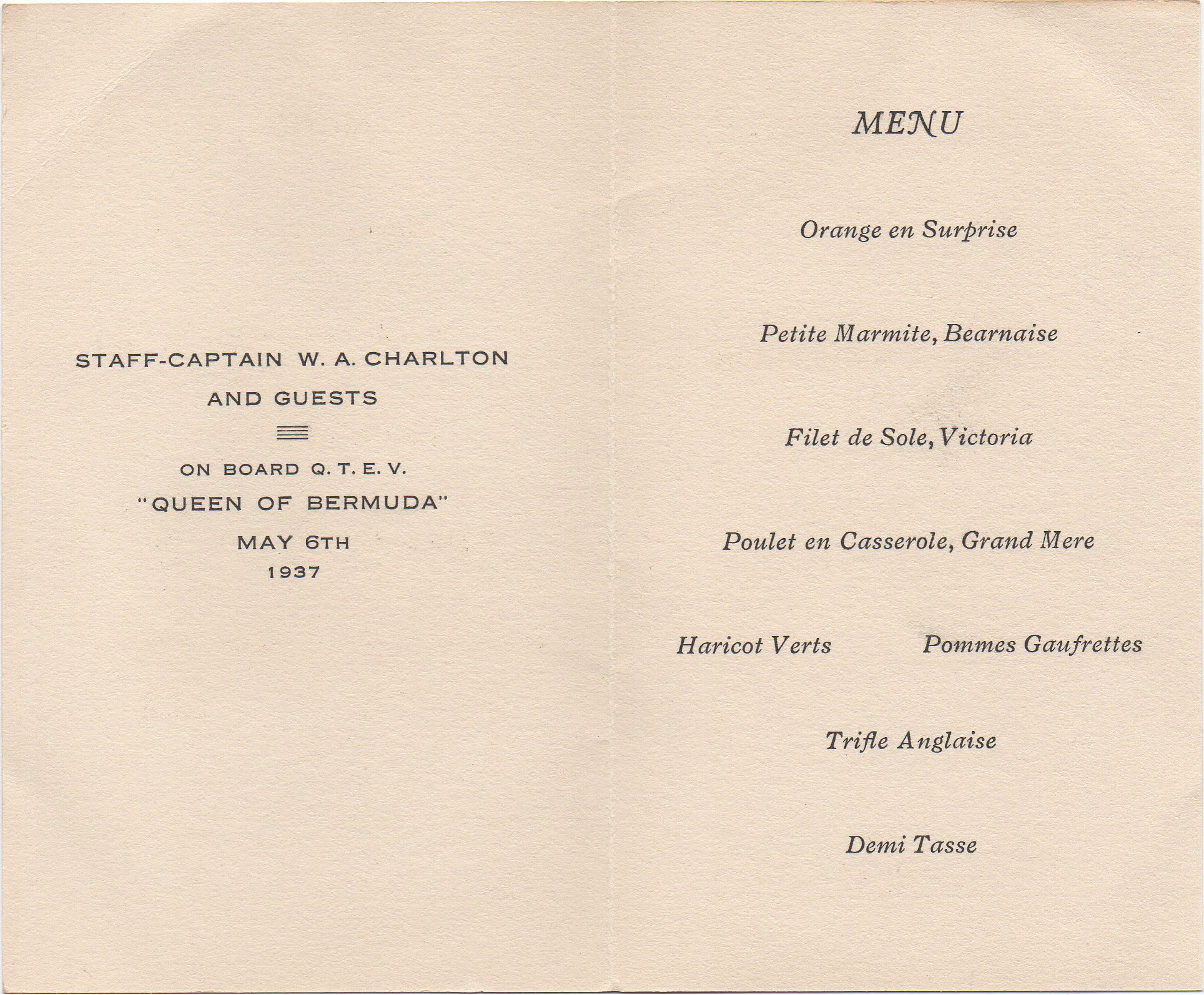 STAFF-CAPTAIN W. A. CHARLTON
AND GUESTS

ON BOARD Q. T. E. V.
"QUEEN OF BERMUDA"
MAY 6TH
1937

MENU

Orange en Surprise

Petite Marmite, Bearnaise

Filet de Sole, Victoria

Poulet en Casserole, Grand Mere

Haricot Verts Pommes Gaufrettes

Trifle Anglaise

Demi Tasse